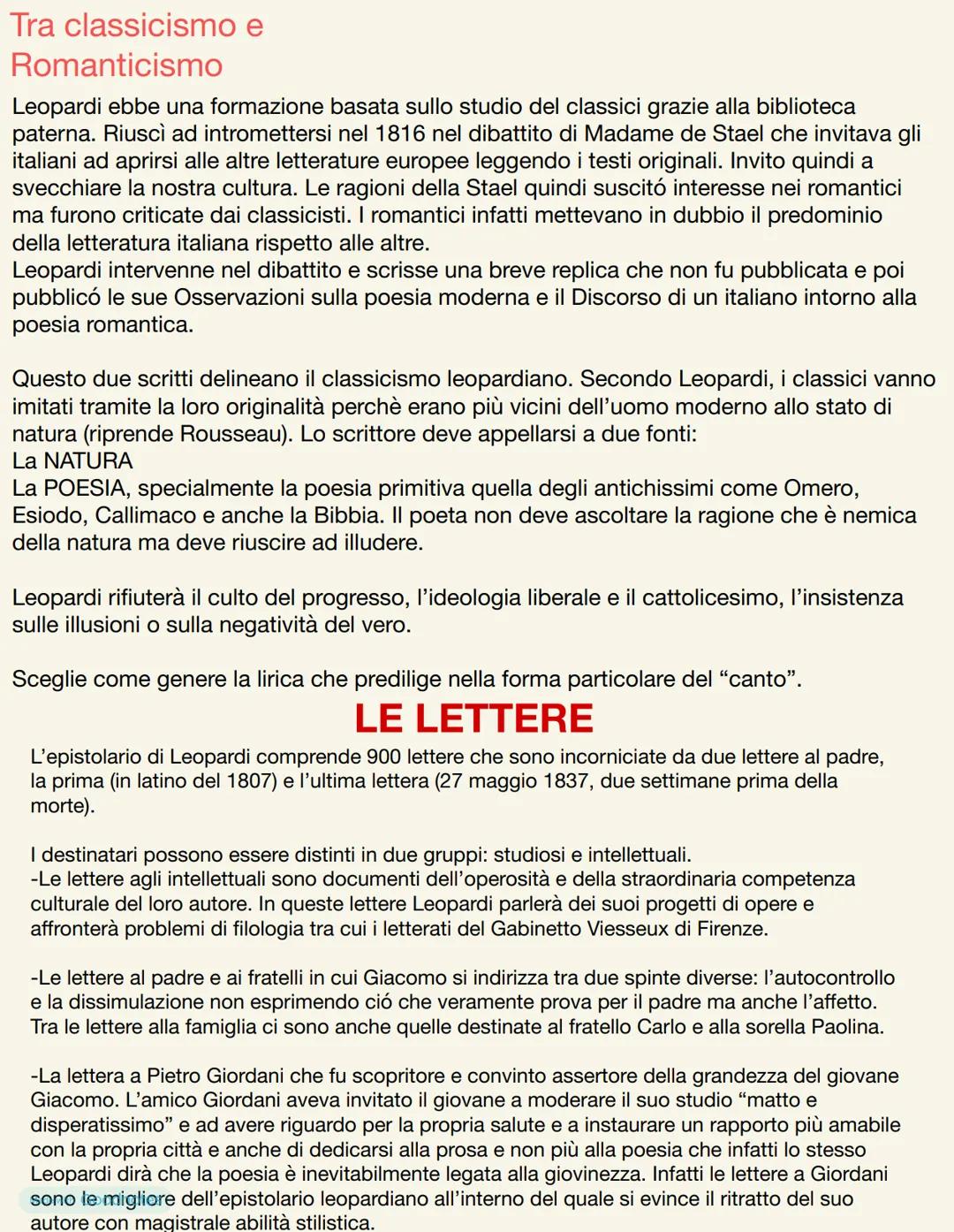 Tra classicismo e Romanticismo

Leopardi ebbe una formazione basata sullo studio del classici grazie alla biblioteca paterna. Riuscì ad intromettersi nel 1816 nel dibattito di Madame de Stael che invitava gli italiani ad aprirsi alle altre letterature europee leggendo i testi originali. Invito quindi a svecchiare la nostra cultura. Le ragioni della Stael quindi suscitó interesse nei romantici ma furono criticate dai classicisti. I romantici infatti mettevano in dubbio il predominio della letteratura italiana rispetto alle altre.
Leopardi intervenne nel dibattito e scrisse una breve replica che non fu pubblicata e poi pubblicó le sue Osservazioni sulla poesia moderna e il Discorso di un italiano intorno alla poesia romantica.

Questo due scritti delineano il classicismo leopardiano. Secondo Leopardi, i classici vanno imitati tramite la loro originalità perchè erano più vicini dell'uomo moderno allo stato di natura (riprende Rousseau). Lo scrittore deve appellarsi a due fonti:
La NATURA
La POESIA, specialmente la poesia primitiva quella degli antichissimi come Omero, Esiodo, Callimaco e anche la Bibbia. Il poeta non deve ascoltare la ragione che è nemica della natura ma deve riuscire ad illudere.

Leopardi rifiuterà il culto del progresso, l'ideologia liberale e il cattolicesimo, l'insistenza sulle illusioni o sulla negatività del vero.

Sceglie come genere la lirica che predilige nella forma particolare del "canto".

LE LETTERE

L'epistolario di Leopardi comprende 900 lettere che sono incorniciate da due lettere al padre, la prima (in latino del 1807) e l'ultima lettera (27 maggio 1837, due settimane prima della morte).

I destinatari possono essere distinti in due gruppi: studiosi e intellettuali.
-Le lettere agli intellettuali sono documenti dell'operosità e della straordinaria competenza culturale del loro autore. In queste lettere Leopardi parlerà dei suoi progetti di opere e affronterà problemi di filologia tra cui i letterati del Gabinetto Viesseux di Firenze.

-Le lettere al padre e ai fratelli in cui Giacomo si indirizza tra due spinte diverse: l'autocontrollo e la dissimulazione non esprimendo ció che veramente prova per il padre ma anche l'affetto.
Tra le lettere alla famiglia ci sono anche quelle destinate al fratello Carlo e alla sorella Paolina.

-La lettera a Pietro Giordani che fu scopritore e convinto assertore della grandezza del giovane Giacomo. L'amico Giordani aveva invitato il giovane a moderare il suo studio "matto e disperatissimo" e ad avere riguardo per la propria salute e a instaurare un rapporto più amabile con la propria città e anche di dedicarsi alla prosa e non più alla poesia che infatti lo stesso Leopardi dirà che la poesia è inevitabilmente legata alla giovinezza. Infatti le lettere a Giordani sono le migliore dell'epistolario leopardiano all'interno del quale si evince il ritratto del suo autore con magistrale abilità stilistica.